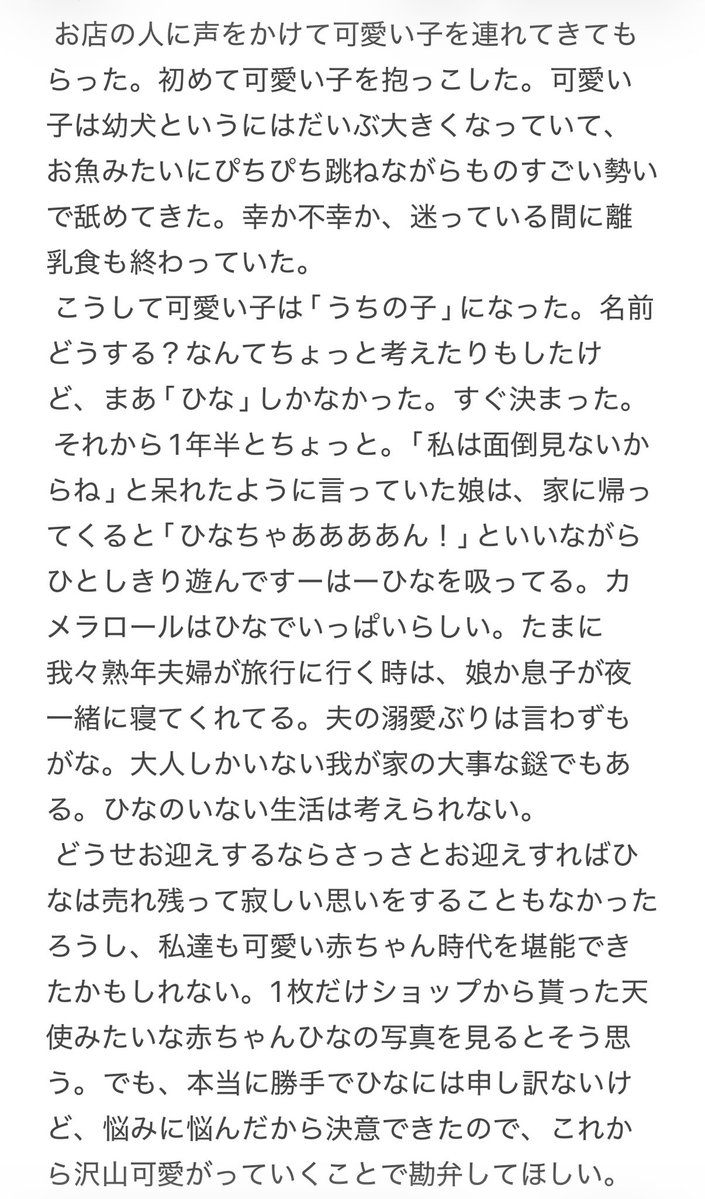 お店の人に声をかけて可愛い子を連れてきてもらった。初めて可愛い子を抱っこした。可愛い子は幼犬というにはだいぶ大きくなっていて、お魚みたいにぴちぴち跳ねながらものすごい勢いで舐めてきた。幸か不幸か、迷っている間に離乳食も終わっていた。

こうして可愛い子は「うちの子」になった。名前どうする？なんてちょっと考えたりもしたけど、まあ「ひな」しかなかった。すぐ決まった。

それから1年半とちょっと。「私は面倒見ないからね」と呆れたように言っていた娘は、家に帰ってくると「ひなちゃああああん！」といいながらひとしきり遊んですーはーひなを吸ってる。カメラロールはひなでいっぱいらしい。たまに我々熟年夫婦が旅行に行く時は、娘か息子が夜一緒に寝てくれてる。夫の溺愛ぶりは言わずもがな。大人しかいない我が家の大事な鎹でもある。ひなのいない生活は考えられない。

どうせお迎えするならさっさとお迎えすればひなは売れ残って寂しい思いをすることもなかったろうし、私達も可愛い赤ちゃん時代を堪能できたかもしれない。1枚だけショップから貰った天使みたいな赤ちゃんひなの写真を見るとそう思う。でも、本当に勝手でひなには申し訳ないけど、悩みに悩んだから決意できたので、これから沢山可愛がっていくことで勘弁してほしい。